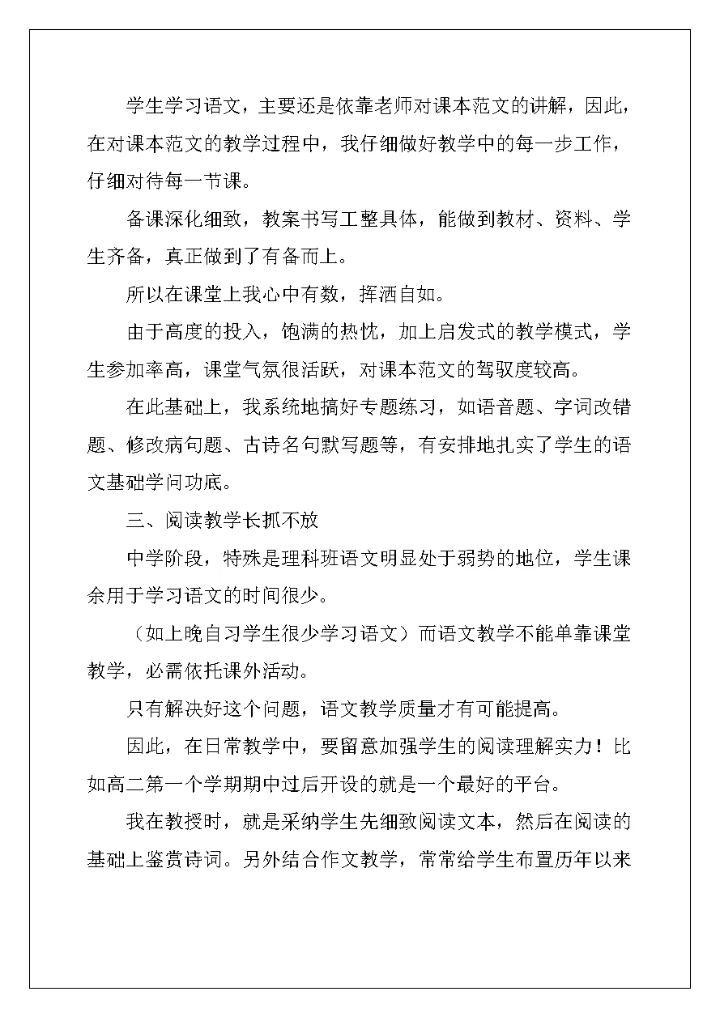 学生学习语文，主要还是依靠老师对课本范文的讲解，因此，在对课本范文的教学过程中，我仔细做好教学中的每一步工作，仔细对待每一节课。

备课深化细致，教案书写工整具体，能做到教材、资料、学生齐备，真正做到了有备而上。

所以在课堂上我心中有数，挥洒自如。

由于高度的投入，饱满的热忱，加上启发式的教学模式，学生参加率高，课堂气氛很活跃，对课本范文的驾驭度较高。

在此基础上，我系统地搞好专题练习，如语音题、字词改错题、修改病句题、古诗名句默写题等，有安排地扎实了学生的语文基础学问功底。

三、阅读教学长抓不放

中学阶段，特殊是理科班语文明显处于弱势的地位，学生课余用于学习语文的时间很少。

（如上晚自习学生很少学习语文）而语文教学不能单靠课堂教学，必需依托课外活动。

只有解决好这个问题，语文教学质量才有可能提高。

因此，在日常教学中，要留意加强学生的阅读理解实力！比如高二第一个学期期中过后开设的就是一个最好的平台。

我在教授时，就是采纳学生先细致阅读文本，然后在阅读的基础上鉴赏诗词。另外结合作文教学，常常给学生布置历年以来